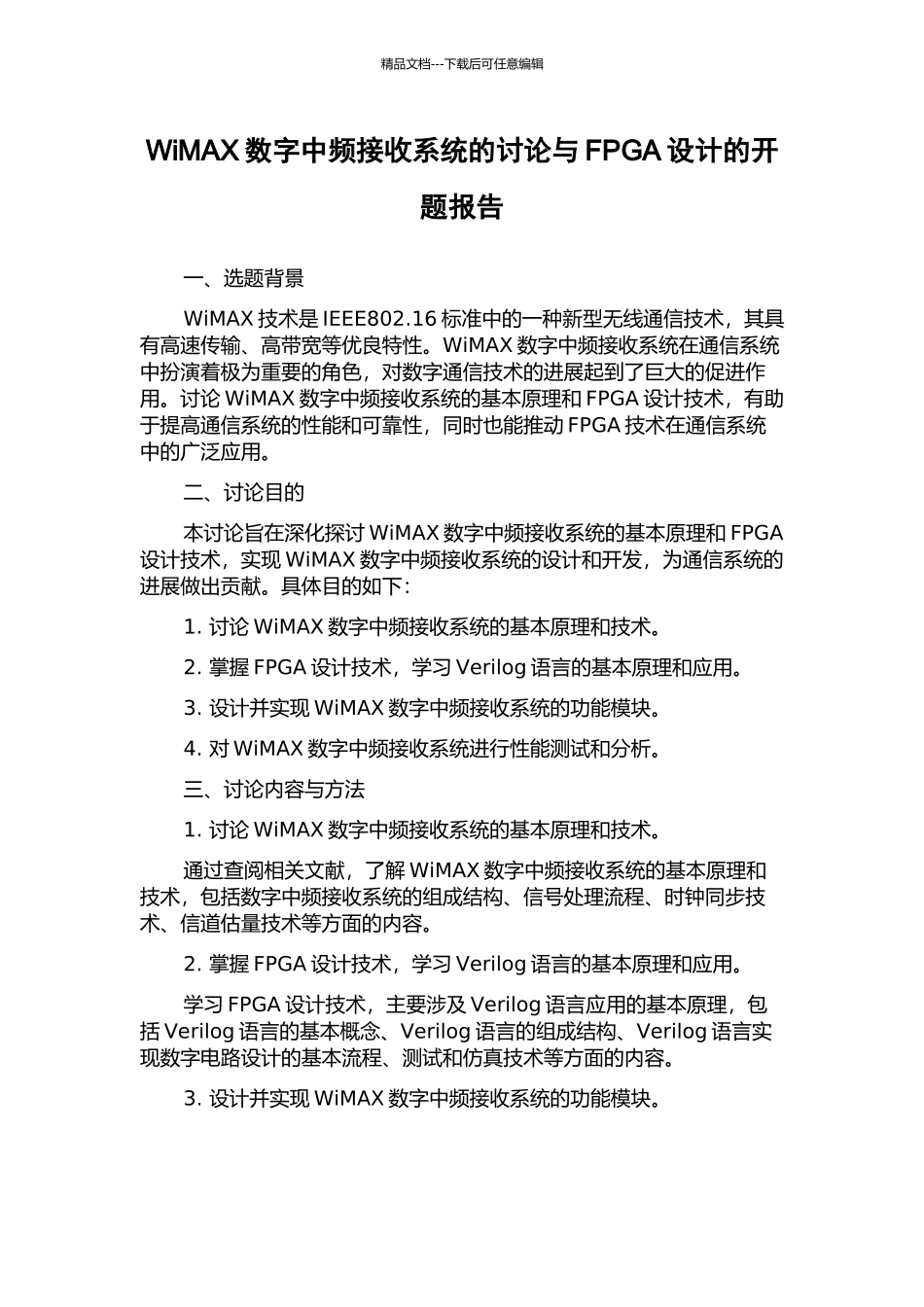 精品文档---下载后可任意编辑

WiMAX 数字中频接收系统的讨论与 FPGA 设计的开题报告

一、选题背景

WiMAX 技术是 IEEE802.16 标准中的一种新型无线通信技术，其具有高速传输、高带宽等优良特性。WiMAX 数字中频接收系统在通信系统中扮演着极为重要的角色，对数字通信技术的进展起到了巨大的促进作用。讨论 WiMAX 数字中频接收系统的基本原理和 FPGA 设计技术，有助于提高通信系统的性能和可靠性，同时也能推动 FPGA 技术在通信系统中的广泛应用。

二、讨论目的

本讨论旨在深化探讨 WiMAX 数字中频接收系统的基本原理和 FPGA 设计技术，实现 WiMAX 数字中频接收系统的设计和开发，为通信系统的进展做出贡献。具体目的如下：

1. 讨论 WiMAX 数字中频接收系统的基本原理和技术。

2. 掌握 FPGA 设计技术，学习 Verilog 语言的基本原理和应用。

3. 设计并实现 WiMAX 数字中频接收系统的功能模块。

4. 对 WiMAX 数字中频接收系统进行性能测试和分析。

三、讨论内容与方法

1. 讨论 WiMAX 数字中频接收系统的基本原理和技术。

通过查阅相关文献，了解 WiMAX 数字中频接收系统的基本原理和技术，包括数字中频接收系统的组成结构、信号处理流程、时钟同步技术、信道估量技术等方面的内容。

2. 掌握 FPGA 设计技术，学习 Verilog 语言的基本原理和应用。

学习 FPGA 设计技术，主要涉及 Verilog 语言应用的基本原理，包括 Verilog 语言的基本概念、Verilog 语言的组成结构、Verilog 语言实现数字电路设计的基本流程、测试和仿真技术等方面的内容。

3. 设计并实现 WiMAX 数字中频接收系统的功能模块。